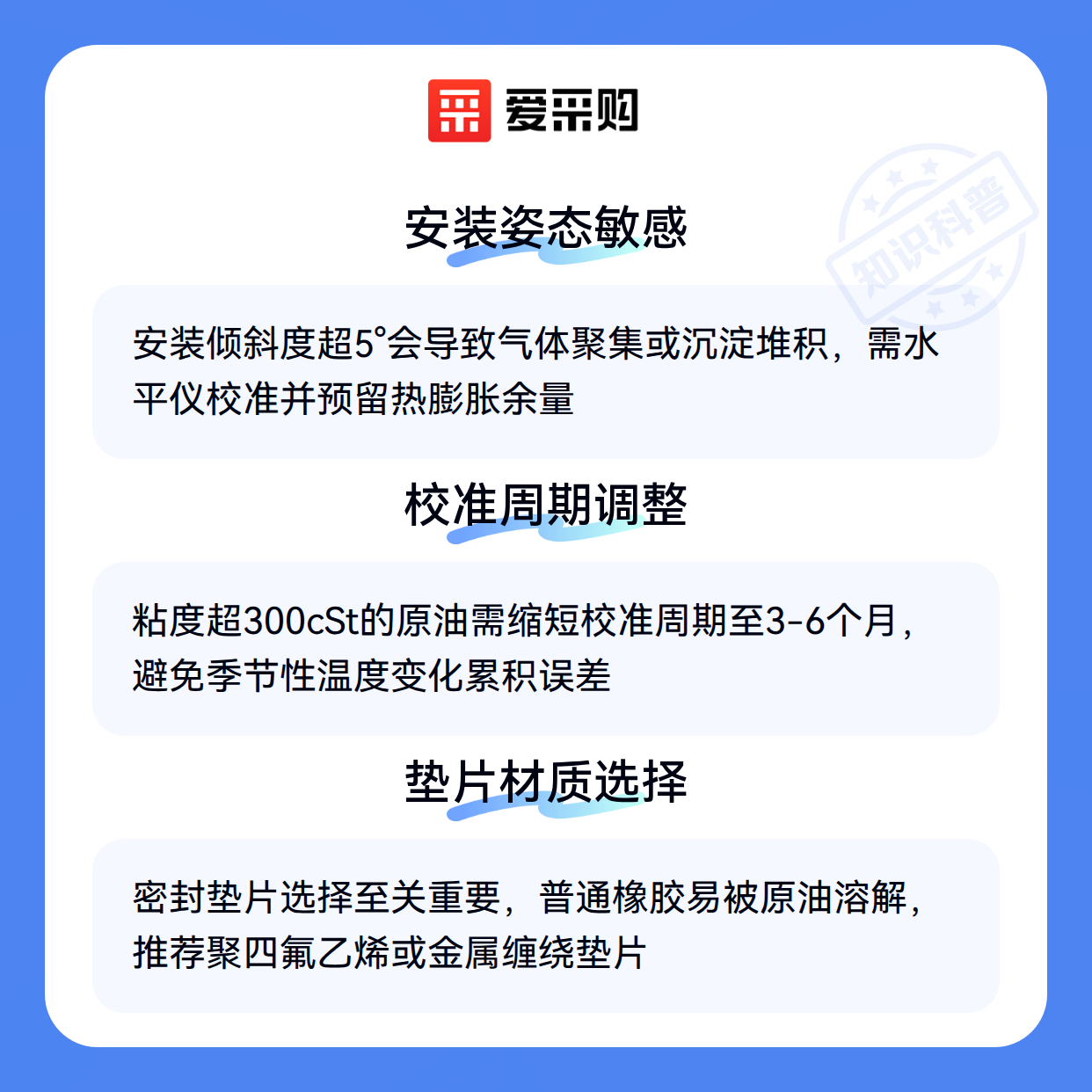 爱采购

安装姿态敏感

安装倾斜度超5°会导致气体聚集或沉淀堆积，需水平仪校准并预留热膨胀余量

校准周期调整

粘度超300cSt的原油需缩短校准周期至3-6个月，避免季节性温度变化累积误差

垫片材质选择

密封垫片选择至关重要，普通橡胶易被原油溶解，推荐聚四氟乙烯或金属缠绕垫片

知识科普